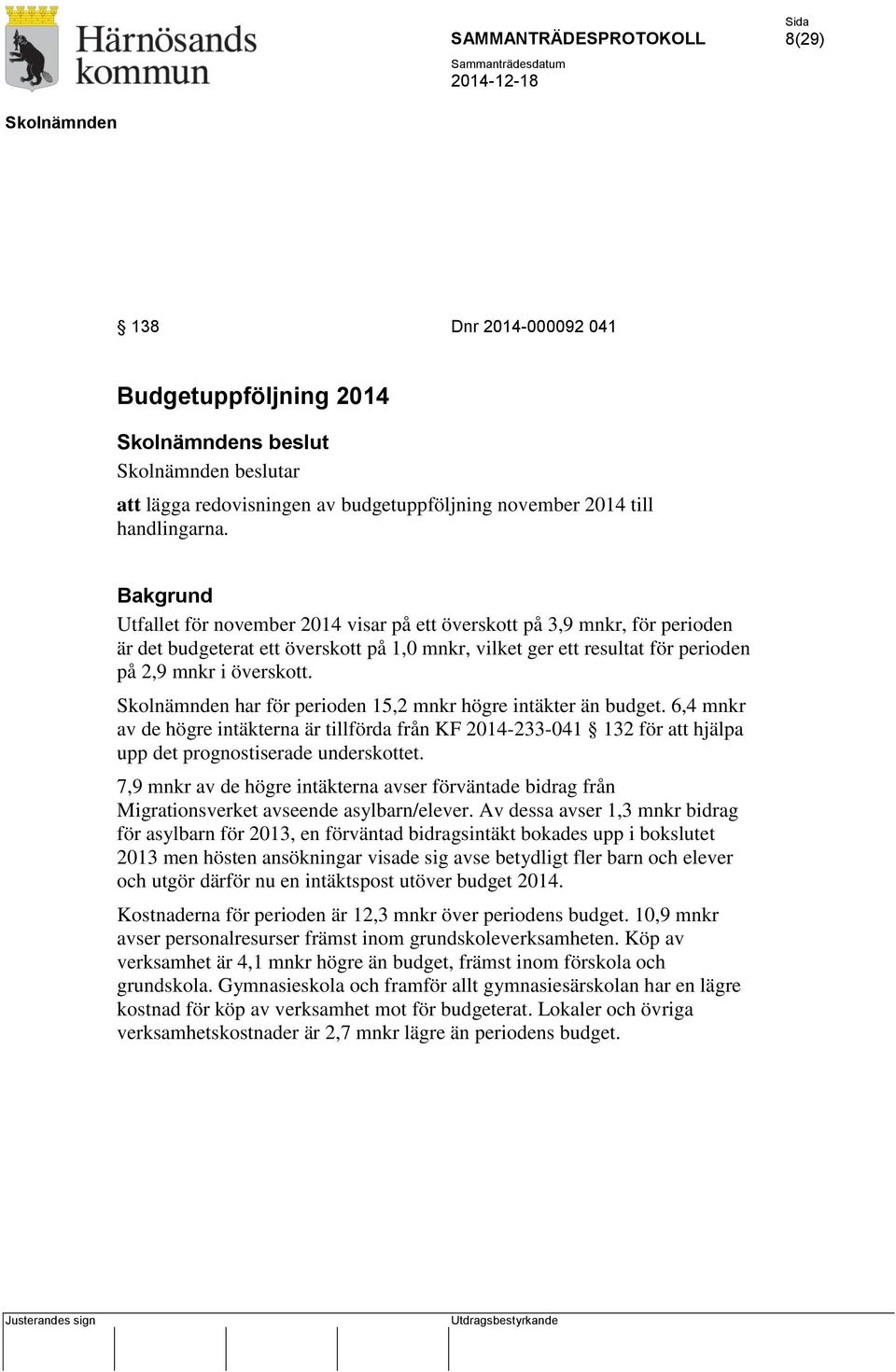 Härnösands kommun

SAMMANTRÄDESPROTOKOLL

Sida
8(29)

Sammanträdesdatum
2014-12-18

Skolnämnden

§ 138 Dnr 2014-000092 041

Budgetuppföljning 2014

Skolnämndens beslut
Skolnämnden beslutar

att lägga redovisningen av budgetuppföljning november 2014 till handlingarna.

Bakgrund
Utfallet för november 2014 visar på ett överskott på 3,9 mnkr, för perioden är det budgeterat ett överskott på 1,0 mnkr, vilket ger ett resultat för perioden på 2,9 mnkr i överskott.

Skolnämnden har för perioden 15,2 mnkr högre intäkter än budget. 6,4 mnkr av de högre intäkterna är tillförda från KF 2014-233-041 § 132 för att hjälpa upp det prognostiserade underskottet.

7,9 mnkr av de högre intäkterna avser förväntade bidrag från Migrationsverket avseende asylbarn/elever. Av dessa avser 1,3 mnkr bidrag för asylbarn för 2013, en förväntad bidragsintäkt bokades upp i bokslutet 2013 men hösten ansökningar visade sig avse betydligt fler barn och elever och utgör därför nu en intäktspost utöver budget 2014.

Kostnaderna för perioden är 12,3 mnkr över periodens budget. 10,9 mnkr avser personalresurser främst inom grundskoleverksamheten. Köp av verksamhet är 4,1 mnkr högre än budget, främst inom förskola och grundskola. Gymnasieskola och framför allt gymnasiesärskolan har en lägre kostnad för köp av verksamhet mot för budgeterat. Lokaler och övriga verksamhetskostnader är 2,7 mnkr lägre än periodens budget.

Justerandes sign

Utdragsbestyrkande